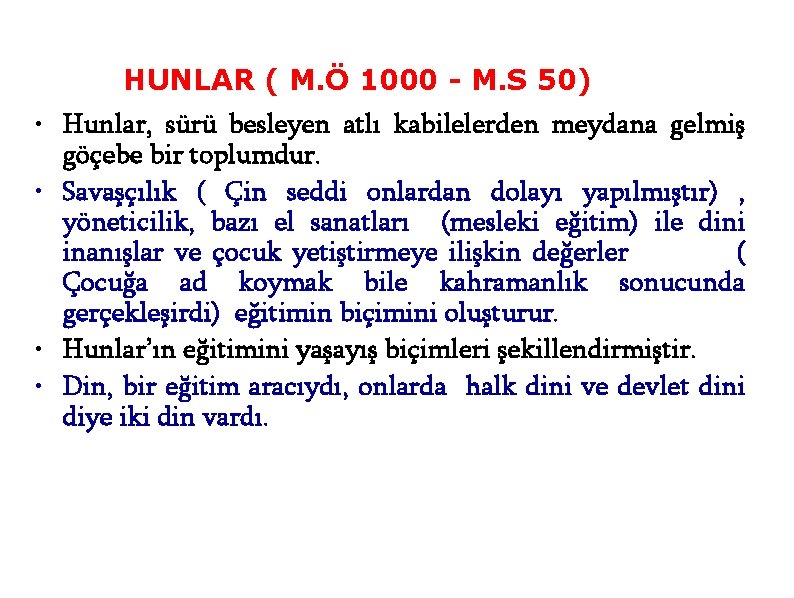 HUNLAR ( M.Ö 1000 - M.S 50)

• Hunlar, sürü besleyen atlı kabilelerden meydana gelmiş göçebe bir toplumdur.
• Savaşçılık ( Çin seddi onlardan dolayı yapılmıştır) , yöneticilik, bazı el sanatları (mesleki eğitim) ile dini inanışlar ve çocuk yetiştirmeye ilişkin değerler ( Çocuğa ad koymak bile kahramanlık sonucunda gerçekleşirdi) eğitimin biçimini oluşturur.
• Hunlar'ın eğitimini yaşayış biçimleri şekillendirmiştir.
• Din, bir eğitim aracıydı, onlarda halk dini ve devlet dini diye iki din vardı.